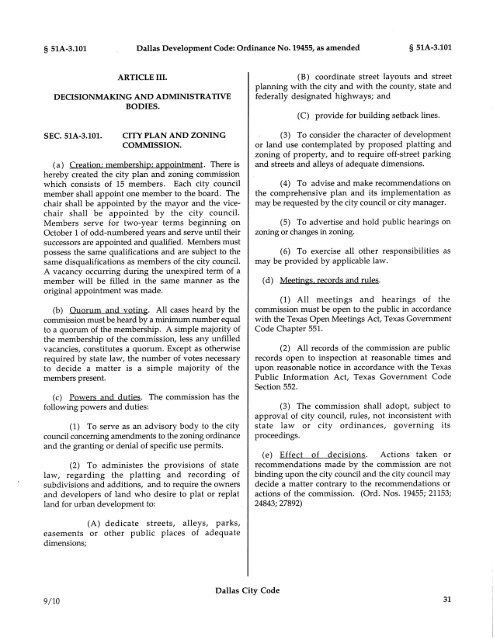 § 51A-3.101 Dallas Development Code: Ordinance No. 19455, as amended § 51A-3.101

ARTICLE III.

DECISIONMAKING AND ADMINISTRATIVE BODIES.

SEC. 51A-3.101. CITY PLAN AND ZONING COMMISSION.

(a) Creation; membership; appointment. There is hereby created the city plan and zoning commission which consists of 15 members. Each city council member shall appoint one member to the board. The chair shall be appointed by the mayor and the vice-chair shall be appointed by the city council. Members serve for two-year terms beginning on October 1 of odd-numbered years and serve until their successors are appointed and qualified. Members must possess the same qualifications and are subject to the same disqualifications as members of the city council. A vacancy occurring during the unexpired term of a member will be filled in the same manner as the original appointment was made.

(b) Quorum and voting. All cases heard by the commission must be heard by a minimum number equal to a quorum of the membership. A simple majority of the membership of the commission, less any unfilled vacancies, constitutes a quorum. Except as otherwise required by state law, the number of votes necessary to decide a matter is a simple majority of the members present.

(c) Powers and duties. The commission has the following powers and duties:

(1) To serve as an advisory body to the city council concerning amendments to the zoning ordinance and the granting or denial of specific use permits.

(2) To administer the provisions of state law, regarding the platting and recording of subdivisions and additions, and to require the owners and developers of land who desire to plat or replat land for urban development to:

(A) dedicate streets, alleys, parks, easements or other public places of adequate dimensions;

(B) coordinate street layouts and street planning with the city and with the county, state and federally designated highways; and

(C) provide for building setback lines.

(3) To consider the character of development or land use contemplated by proposed platting and zoning of property, and to require off-street parking and streets and alleys of adequate dimensions.

(4) To advise and make recommendations on the comprehensive plan and its implementation as may be requested by the city council or city manager.

(5) To advertise and hold public hearings on zoning or changes in zoning.

(6) To exercise all other responsibilities as may be provided by applicable law.

(d) Meetings, records and rules.

(1) All meetings and hearings of the commission must be open to the public in accordance with the Texas Open Meetings Act, Texas Government Code Chapter 551.

(2) All records of the commission are public records open to inspection at reasonable times and upon reasonable notice in accordance with the Texas Public Information Act, Texas Government Code Section 552.

(3) The commission shall adopt, subject to approval of city council, rules, not inconsistent with state law or city ordinances, governing its proceedings.

(e) Effect of decisions. Actions taken or recommendations made by the commission are not binding upon the city council and the city council may decide a matter contrary to the recommendations or actions of the commission. (Ord. Nos. 19455; 21153; 24843; 27892)

Dallas City Code

9/10 31